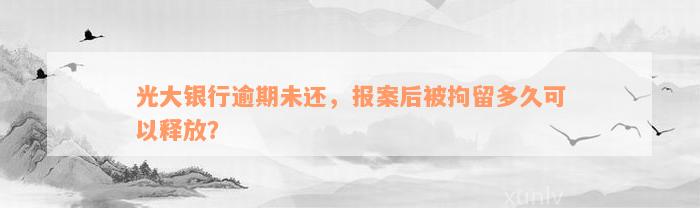 光大银行逾期未还，报案后被拘留多久可以释放？

xunlv